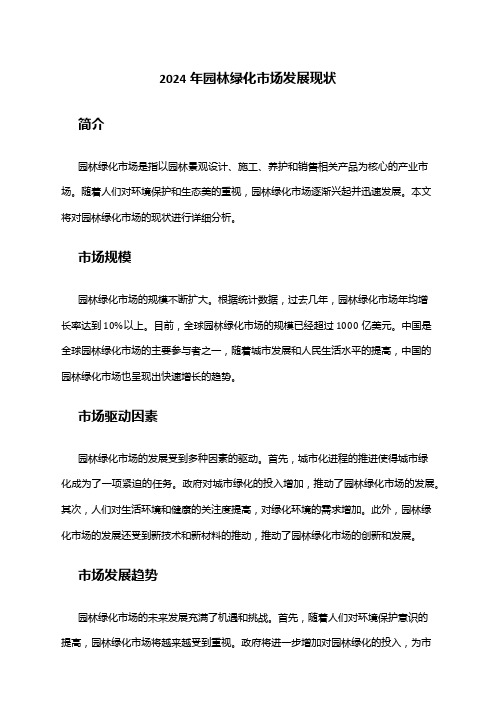 2024 年园林绿化市场发展现状

简介

园林绿化市场是指以园林景观设计、施工、养护和销售相关产品为核心的产业市场。随着人们对环境保护和生态美的重视，园林绿化市场逐渐兴起并迅速发展。本文将对园林绿化市场的现状进行详细分析。

市场规模

园林绿化市场的规模不断扩大。根据统计数据，过去几年，园林绿化市场年均增长率达到 10%以上。目前，全球园林绿化市场的规模已经超过 1000 亿美元。中国是全球园林绿化市场的主要参与者之一，随着城市发展和人民生活水平的提高，中国的园林绿化市场也呈现出快速增长的趋势。

市场驱动因素

园林绿化市场的发展受到多种因素的驱动。首先，城市化进程的推进使得城市绿化成为了一项紧迫的任务。政府对城市绿化的投入增加，推动了园林绿化市场的发展。其次，人们对生活环境和健康的关注度提高，对绿化环境的需求增加。此外，园林绿化市场的发展还受到新技术和新材料的推动，推动了园林绿化市场的创新和发展。

市场发展趋势

园林绿化市场的未来发展充满了机遇和挑战。首先，随着人们对环境保护意识的提高，园林绿化市场将越来越受到重视。政府将进一步增加对园林绿化的投入，为市